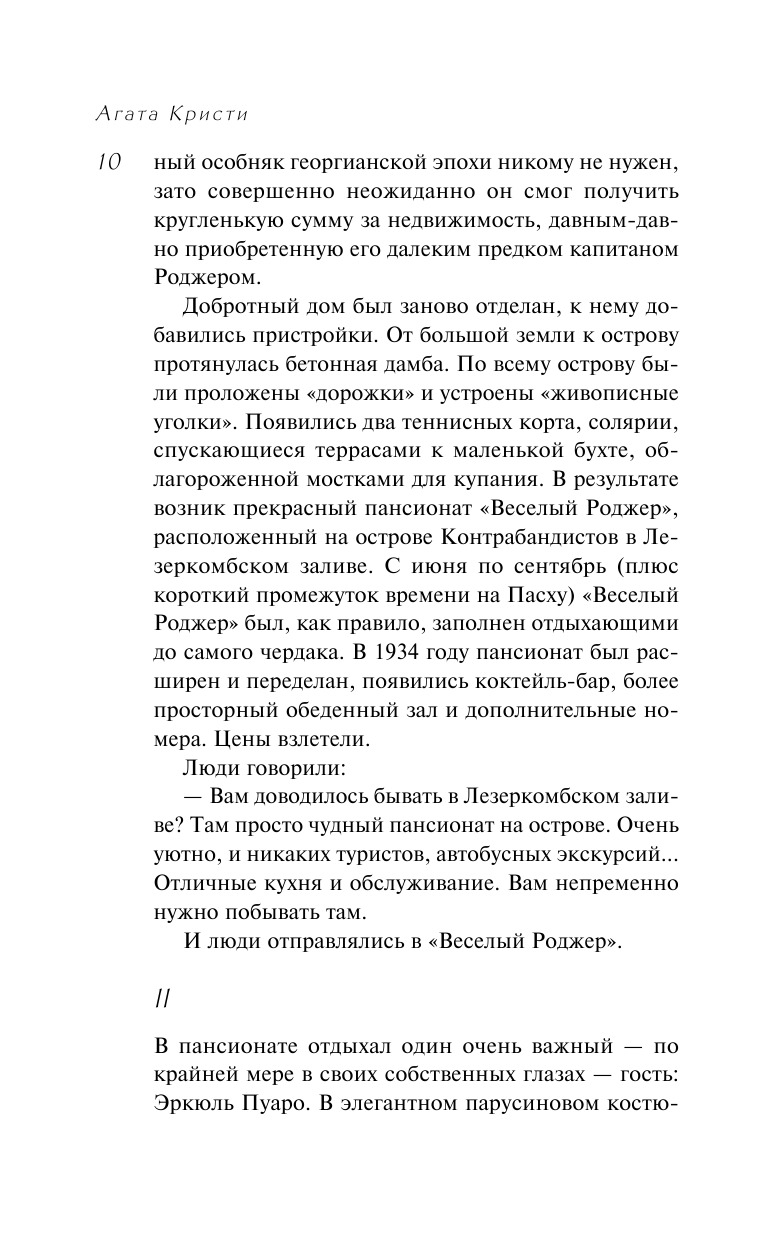 Агата Кристи

10

ный особняк георгианской эпохи никому не нужен, зато совершенно неожиданно он смог получить кругленькую сумму за недвижимость, давным-давно приобретенную его далеким предком капитаном Роджером.

Добротный дом был заново отделан, к нему добавились пристройки. От большой земли к острову протянулась бетонная дамба. По всему острову были проложены «дорожки» и устроены «живописные уголки». Появились два теннисных корта, солярии, спускающиеся террасами к маленькой бухте, облагороженной мостками для купания. В результате возник прекрасный пансионат «Веселый Роджер», расположенный на острове Контрабандистов в Лезеркомбском заливе. С июня по сентябрь (плюс короткий промежуток времени на Пасху) «Веселый Роджер» был, как правило, заполнен отдыхающими до самого чердака. В 1934 году пансионат был расширен и переделан, появились коктейль-бар, более просторный обеденный зал и дополнительные номера. Цены взлетели.

Люди говорили:

— Вам доводилось бывать в Лезеркомбском заливе? Там просто чудный пансионат на острове. Очень уютно, и никаких туристов, автобусных экскурсий... Отличные кухня и обслуживание. Вам непременно нужно побывать там.

И люди отправлялись в «Веселый Роджер».

II

В пансионате отдыхал один очень важный — по крайней мере в своих собственных глазах — гость: Эркюль Пуаро. В элегантном парусиновом костю-